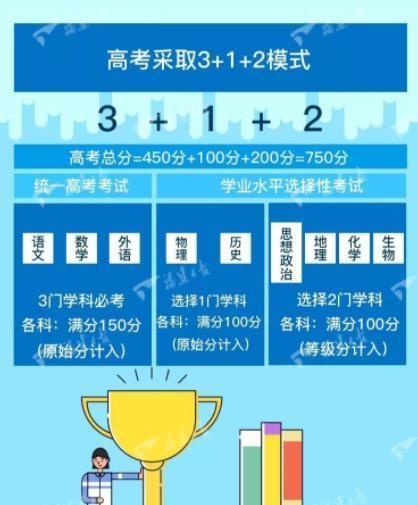 高考采取3+1+2模式

3 + 1 + 2

高考总分=450分+100分+200分=750分

统一高考考试

学业水平选择性考试

语文 数学 外语

3门学科必考
各科：满分150分
(原始分计入)

物理 历史

选择1门学科
各科：满分100分
(原始分计入)

思想政治 地理 化学 生物

选择2门学科
各科：满分100分
(等级分计入)